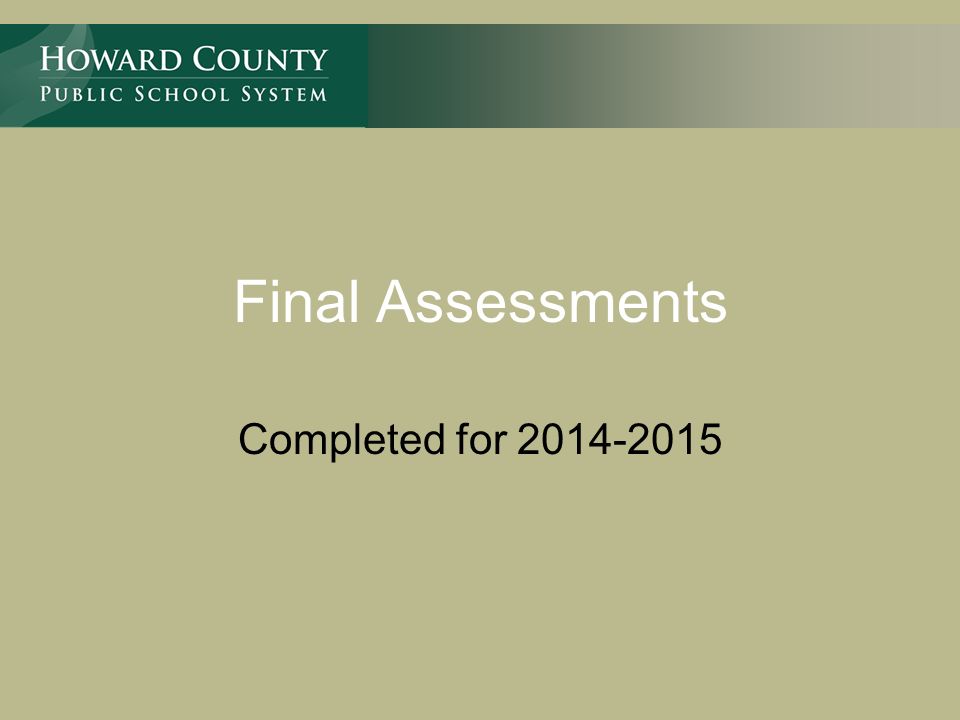 HOWARD COUNTY
PUBLIC SCHOOL SYSTEM

Final Assessments

Completed for 2014-2015